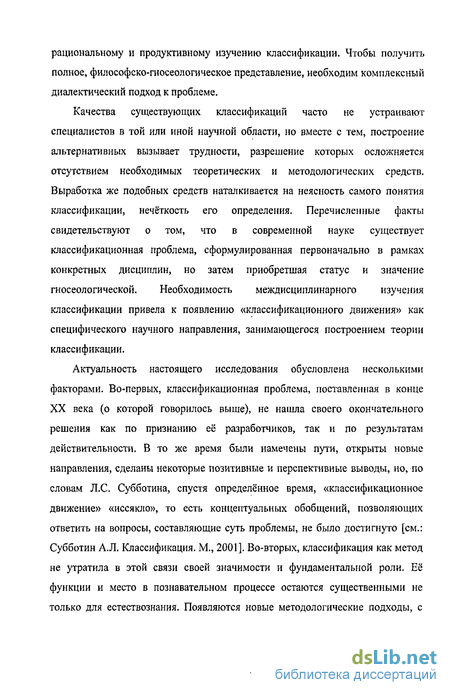 рациональному и продуктивному изучению классификации. Чтобы получить полное, философско-гносеологическое представление, необходим комплексный диалектический подход к проблеме.

Качества существующих классификаций часто не устраивают специалистов в той или иной научной области, но вместе с тем, построение альтернативных вызывает трудности, разрешение которых осложняется отсутствием необходимых теоретических и методологических средств. Выработка же подобных средств наталкивается на неясность самого понятия классификации, нечёткость его определения. Перечисленные факты свидетельствуют о том, что в современной науке существует классификационная проблема, сформулированная первоначально в рамках конкретных дисциплин, но затем приобретшая статус и значение гносеологической. Необходимость междисциплинарного изучения классификации привела к появлению «классификационного движения» как специфического научного направления, занимающегося построением теории классификации.

Актуальность настоящего исследования обусловлена несколькими факторами. Во-первых, классификационная проблема, поставленная в конце XX века (о которой говорилось выше), не нашла своего окончательного решения как по признанию её разработчиков, так и по результатам действительности. В то же время были намечены пути, открыты новые направления, сделаны некоторые позитивные и перспективные выводы, но, по словам Л.С. Субботина, спустя определённое время, «классификационное движение» «иссякло», то есть концептуальных обобщений, позволяющих ответить на вопросы, составляющие суть проблемы, не было достигнуто [см.: Субботин А.Л. Классификация. М., 2001]. Во-вторых, классификация как метод не утратила в этой связи своей значимости и фундаментальной роли. Её функции и место в познавательном процессе остаются существенными не только для естествознания. Появляются новые методологические подходы, с

dsLib.net
библиотека диссертаций